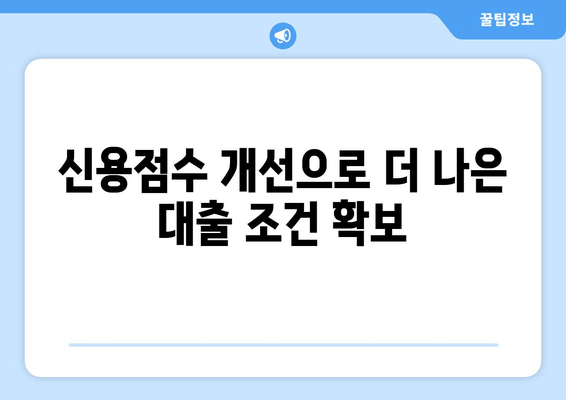 꿀팁정보

신용점수 개선으로 더 나은 대출 조건 확보